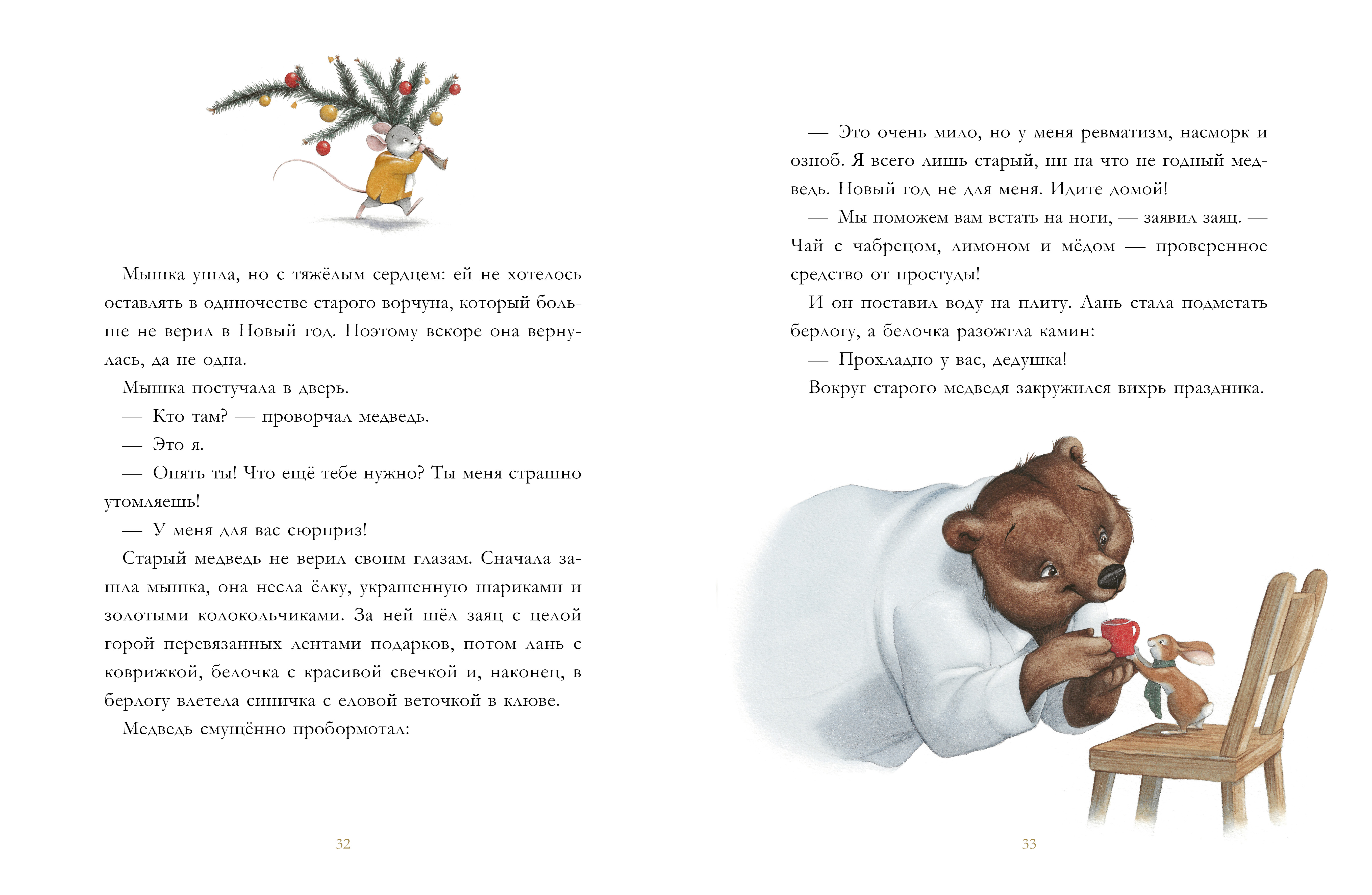 Мышка ушла, но с тяжёлым сердцем: ей не хотелось оставлять в одиночестве старого ворчуна, который больше не верил в Новый год. Поэтому вскоре она вернулась, да не одна.

Мышка постучала в дверь.

— Кто там? — проворчал медведь.

— Это я.

— Опять ты! Что ещё тебе нужно? Ты меня страшно утомляешь!

— У меня для вас сюрприз!

Старый медведь не верил своим глазам. Сначала зашла мышка, она несла ёлку, украшенную шариками и золотыми колокольчиками. За ней шёл заяц с целой горой перевязанных лентами подарков, потом лань с коврижкой, белочка с красивой свечкой и, наконец, в берлогу влетела синичка с еловой веточкой в клюве.

Медведь смущённо пробормотал:

32

— Это очень мило, но у меня ревматизм, насморк и озноб. Я всего лишь старый, ни на что не годный медведь. Новый год не для меня. Идите домой!

— Мы поможем вам встать на ноги, — заявил заяц. — Чай с чабрецом, лимоном и мёдом — проверенное средство от простуды!

И он поставил воду на плиту. Лань стала подметать берлогу, а белочка разожгла камин:

— Прохладно у вас, дедушка!

Вокруг старого медведя закружился вихрь праздника.

33